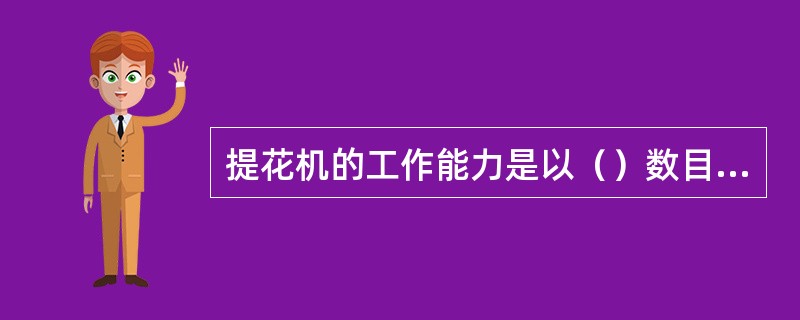 提花机的工作能力是以（）数目...